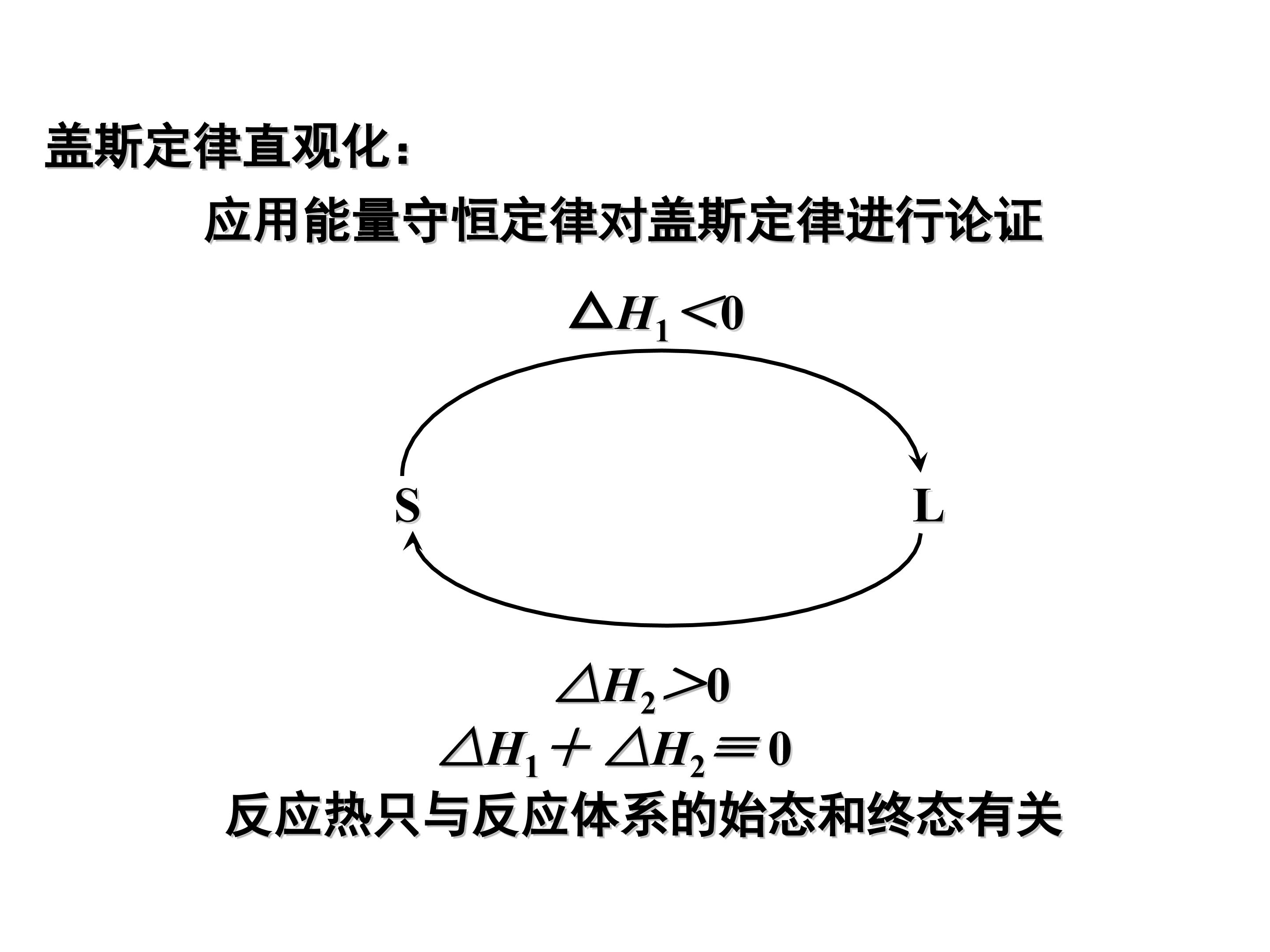 盖斯定律直观化：

应用能量守恒定律对盖斯定律进行论证

$\Delta H_1 < 0$

S

L

$\Delta H_2 > 0$

$\Delta H_1 + \Delta H_2 \equiv 0$

反应热只与反应体系的始态和终态有关